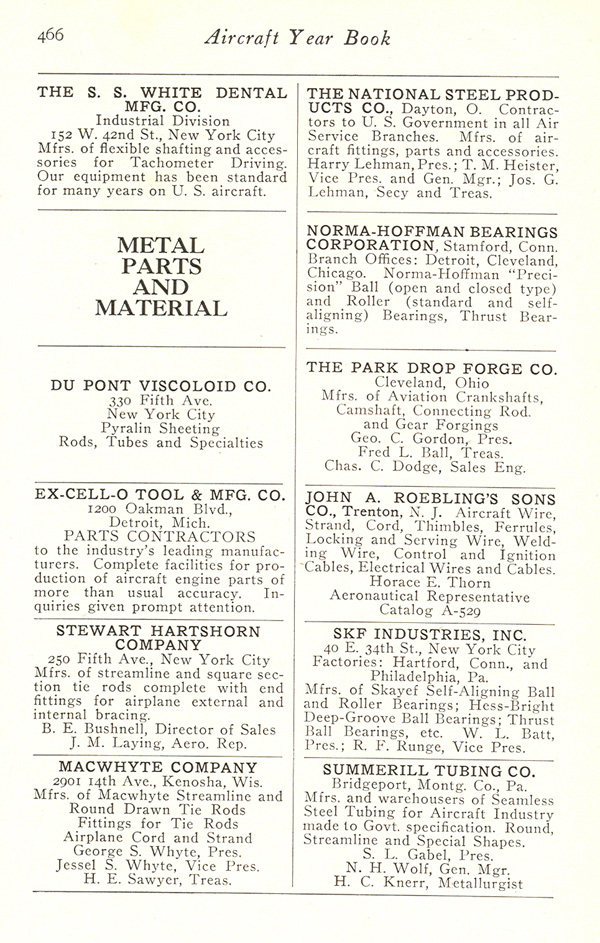 466 Aircraft Year Book

THE S. S. WHITE DENTAL MFG. CO.
Industrial Division
152 W. 42nd St., New York City
Mfrs. of flexible shafting and accessories for Tachometer Driving. Our equipment has been standard for many years on U. S. aircraft.

METAL PARTS AND MATERIAL

DU PONT VISCOLOID CO.
330 Fifth Ave.
New York City
Pyralin Sheeting
Rods, Tubes and Specialties

EX-CELL-O TOOL & MFG. CO.
1200 Oakman Blvd.,
Detroit, Mich.
PARTS CONTRACTORS
to the industry's leading manufacturers. Complete facilities for production of aircraft engine parts of more than usual accuracy. Inquiries given prompt attention.

STEWART HARTSHORN COMPANY
250 Fifth Ave., New York City
Mfrs. of streamline and square section tie rods complete with end fittings for airplane external and internal bracing.
B. E. Bushnell, Director of Sales
J. M. Laying, Aero. Rep.

MACWHYTE COMPANY
2901 14th Ave., Kenosha, Wis.
Mfrs. of Macwhyte Streamline and Round Drawn Tie Rods
Fittings for Tie Rods
Airplane Cord and Strand
George S. Whyte, Pres.
Jessel S. Whyte, Vice Pres.
H. E. Sawyer, Treas.

THE NATIONAL STEEL PRODUCTS CO., Dayton, O. Contractors to U. S. Government in all Air Service Branches. Mfrs. of aircraft fittings, parts and accessories. Harry Lehman, Pres.; T. M. Heister, Vice Pres. and Gen. Mgr.; Jos. G. Lehman, Secy and Treas.

NORMA-HOFFMAN BEARINGS CORPORATION, Stamford, Conn. Branch Offices: Detroit, Cleveland, Chicago. Norma-Hoffman "Precision" Ball (open and closed type) and Roller (standard and self-aligning) Bearings, Thrust Bearings.

THE PARK DROP FORGE CO.
Cleveland, Ohio
Mfrs. of Aviation Crankshafts, Camshaft, Connecting Rod. and Gear Forgings
Geo. C. Gordon, Pres.
Fred L. Ball, Treas.
Chas. C. Dodge, Sales Eng.

JOHN A. ROEBLING'S SONS CO., Trenton, N. J. Aircraft Wire, Strand, Cord, Thimbles, Ferrules, Locking and Serving Wire, Welding Wire, Control and Ignition Cables, Electrical Wires and Cables.
Horace E. Thorn
Aeronautical Representative
Catalog A-529

SKF INDUSTRIES, INC.
40 E. 34th St., New York City
Factories: Hartford, Conn., and Philadelphia, Pa.
Mfrs. of Skayef Self-Aligning Ball and Roller Bearings; Hess-Bright Deep-Groove Ball Bearings; Thrust Ball Bearings, etc. W. L. Batt, Pres.; R. F. Runge, Vice Pres.

SUMMERILL TUBING CO.
Bridgeport, Montg. Co., Pa.
Mfrs. and warehousers of Seamless Steel Tubing for Aircraft Industry made to Govt. specification. Round, Streamline and Special Shapes.
S. L. Gabel, Pres.
N. H. Wolf, Gen. Mgr.
H. C. Knerr, Metallurgist